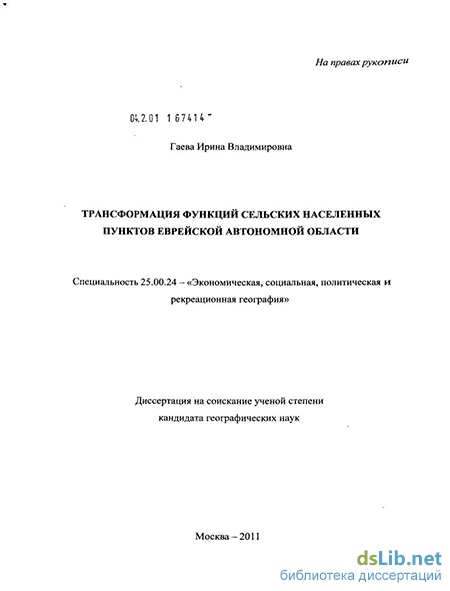 На правах рукописи

04.2.01 1 67414

Гаева Ирина Владимировна

ТРАНСФОРМАЦИЯ ФУНКЦИЙ СЕЛЬСКИХ НАСЕЛЕННЫХ ПУНКТОВ ЕВРЕЙСКОЙ АВТОНОМНОЙ ОБЛАСТИ

Специальность 25.00.24 – «Экономическая, социальная, политическая и рекреационная география»

Диссертация на соискание ученой степени кандидата географических наук

Москва – 2011

dsLib.net
библиотека диссертаций